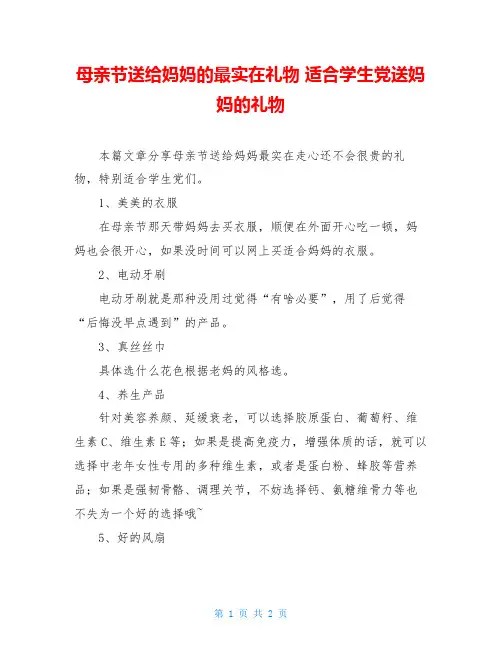 母亲节送给妈妈的最实在礼物 适合学生党送妈妈的礼物

本篇文章分享母亲节送给妈妈最实在走心还不会很贵的礼物，特别适合学生党们。

1、美美的衣服

在母亲节那天带妈妈去买衣服，顺便在外面开心吃一顿，妈妈也会很开心，如果没时间可以网上买适合妈妈的衣服。

2、电动牙刷

电动牙刷就是那种没用过觉得“有啥必要”，用了后觉得“后悔没早点遇到”的产品。

3、真丝丝巾

具体选什么花色根据老妈的风格选。

4、养生产品

针对美容养颜、延缓衰老，可以选择胶原蛋白、葡萄籽、维生素C、维生素E等；如果是提高免疫力，增强体质的话，就可以选择中老年女性专用的多种维生素，或者是蛋白粉、蜂胶等营养品；如果是强韧骨骼、调理关节，不妨选择钙、氨糖维骨力等也不失为一个好的选择哦~

5、好的风扇

第 1 页 共 2 页